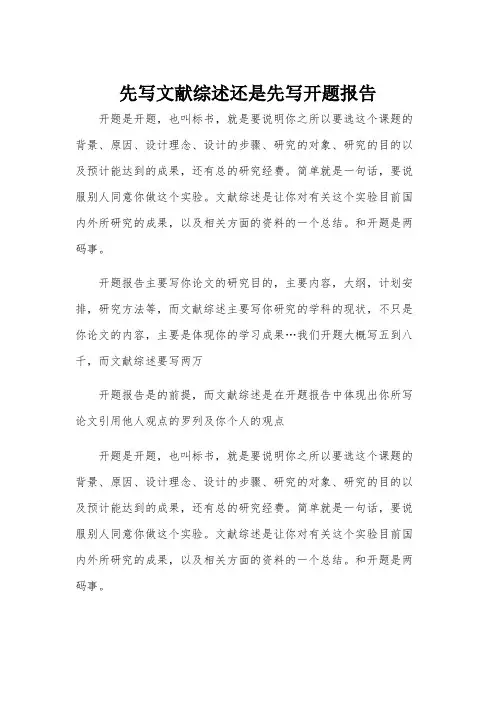 先写文献综述还是先写开题报告

开题是开题，也叫标书，就是要说明你之所以要选这个课题的背景、原因、设计理念、设计的步骤、研究的对象、研究的目的以及预计能达到的成果，还有总的研究经费。简单就是一句话，要说服别人同意你做这个实验。文献综述是让你对有关这个实验目前国内外所研究的成果，以及相关方面的资料的一个总结。和开题是两码事。

开题报告主要写你论文的研究目的，主要内容，大纲，计划安排，研究方法等，而文献综述主要写你研究的学科的现状，不只是你论文的内容，主要是体现你的学习成果…我们开题大概写五到八千，而文献综述要写两万

开题报告是的前提，而文献综述是在开题报告中体现出你所写论文引用他人观点的罗列及你个人的观点

开题是开题，也叫标书，就是要说明你之所以要选这个课题的背景、原因、设计理念、设计的步骤、研究的对象、研究的目的以及预计能达到的成果，还有总的研究经费。简单就是一句话，要说服别人同意你做这个实验。文献综述是让你对有关这个实验目前国内外所研究的成果，以及相关方面的资料的一个总结。和开题是两码事。